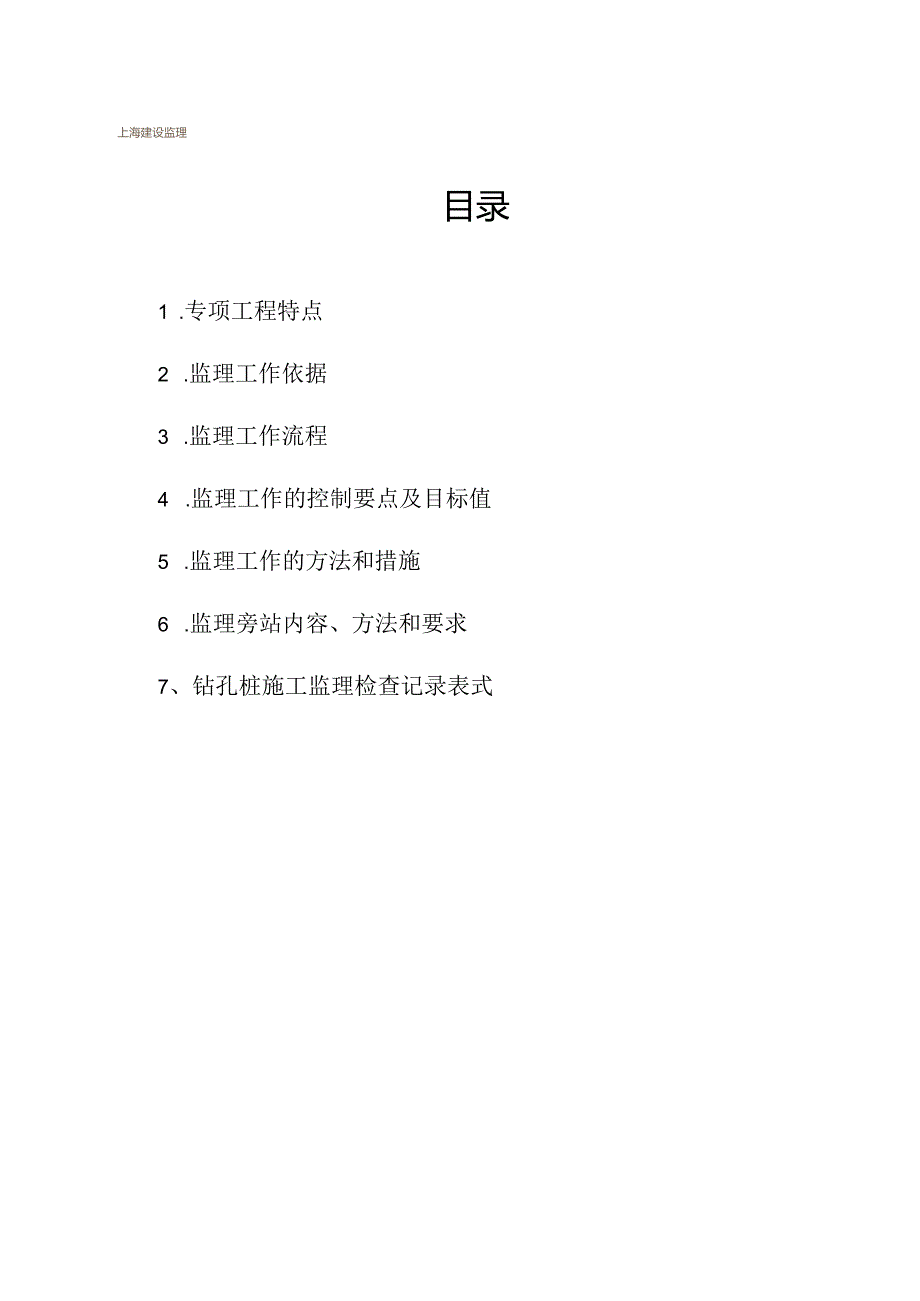 上海建设监理

目录

1 .专项工程特点

2 .监理工作依据

3 .监理工作流程

4 .监理工作的控制要点及目标值

5 .监理工作的方法和措施

6 .监理旁站内容、方法和要求

7、钻孔桩施工监理检查记录表式